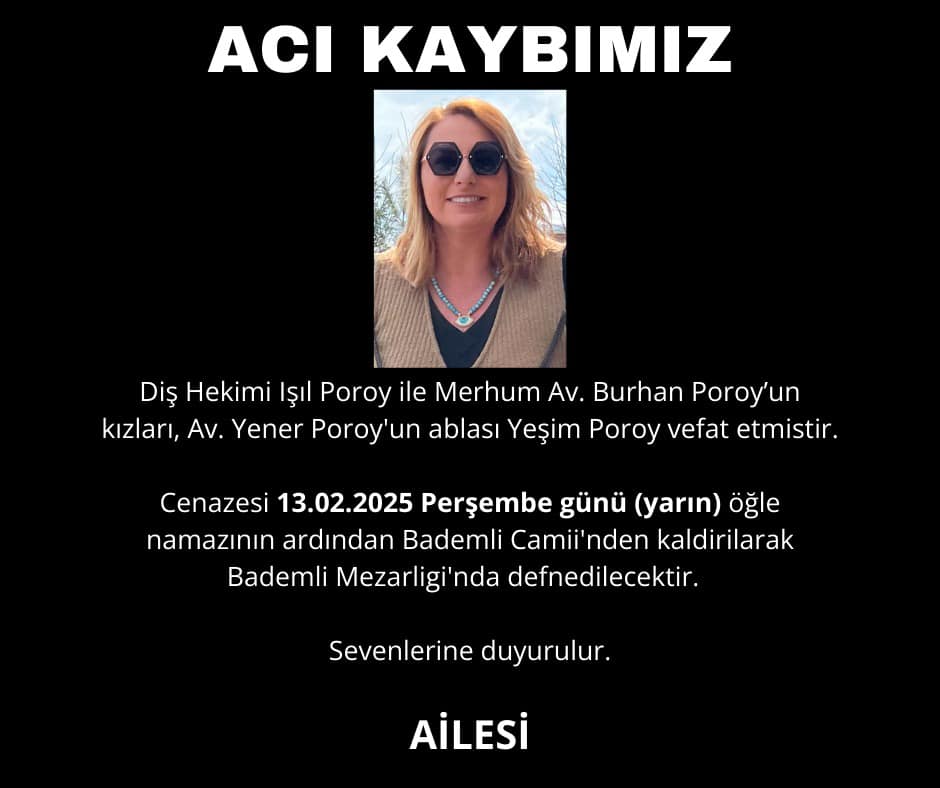 ACI KAYBIMIZ

Diş Hekimi Işıl Poroy ile Merhum Av. Burhan Poroy'un kızları, Av. Yener Poroy'un ablası Yeşim Poroy vefat etmistir.

Cenazesi 13.02.2025 Perşembe günü (yarın) öğle namazının ardından Bademli Camii'nden kaldirilarak Bademli Mezarligi'nda defnedilecektir.

Sevenlerine duyurulur.

AİLESİ